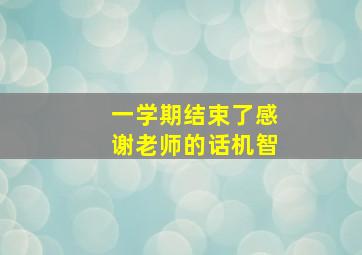 一学期结束了感谢老师的话机智